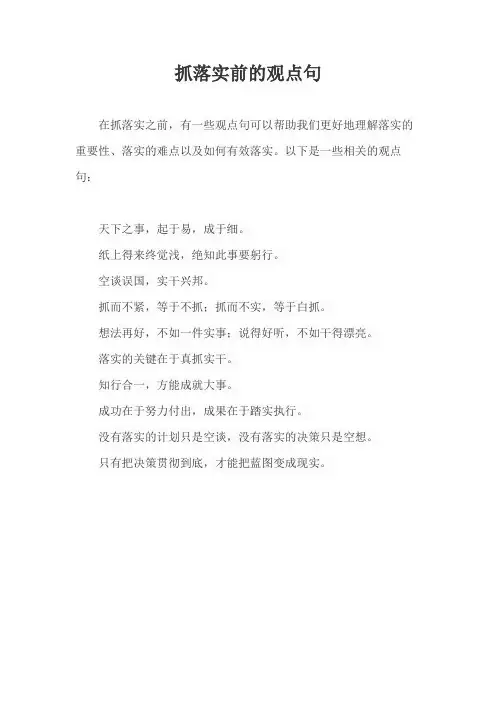 抓落实前的观点句

在抓落实之前，有一些观点句可以帮助我们更好地理解落实的重要性、落实的难点以及如何有效落实。以下是一些相关的观点句：

天下之事，起于易，成于细。

纸上得来终觉浅，绝知此事要躬行。

空谈误国，实干兴邦。

抓而不紧，等于不抓；抓而不实，等于白抓。

想法再好，不如一件实事；说得好听，不如干得漂亮。

落实的关键在于真抓实干。

知行合一，方能成就大事。

成功在于努力付出，成果在于踏实执行。

没有落实的计划只是空谈，没有落实的决策只是空想。

只有把决策贯彻到底，才能把蓝图变成现实。